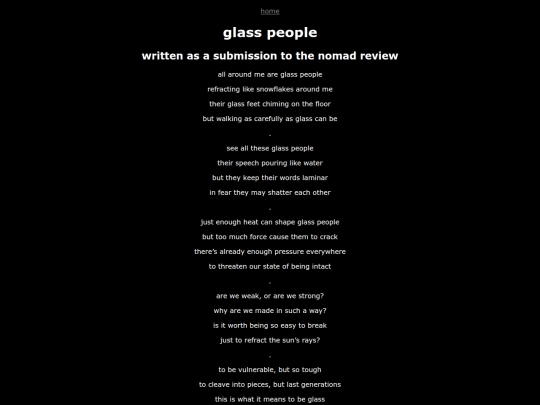 home

glass people

written as a submission to the nomad review

all around me are glass people
refracting like snowflakes around me
their glass feet chiming on the floor
but walking as carefully as glass can be

.

see all these glass people
their speech pouring like water
but they keep their words laminar
in fear they may shatter each other

.

just enough heat can shape glass people
but too much force cause them to crack
there's already enough pressure everywhere
to threaten our state of being intact

.

are we weak, or are we strong?
why are we made in such a way?
is it worth being so easy to break
just to refract the sun's rays?

.

to be vulnerable, but so tough
to cleave into pieces, but last generations
this is what it means to be glass